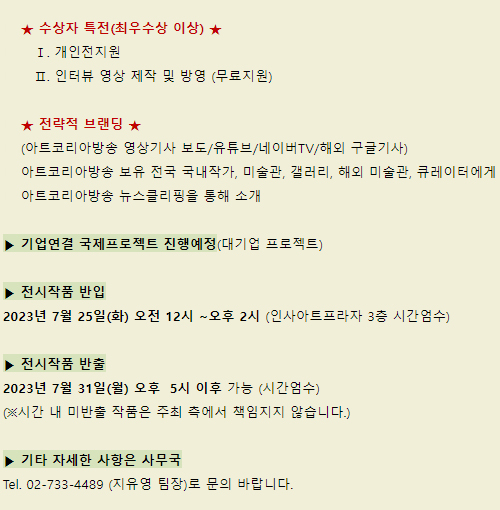 ★ 수상자 특전(최우수상 이상) ★
Ⅰ. 개인전지원
Ⅱ. 인터뷰 영상 제작 및 방영 (무료지원)

★ 전략적 브랜딩 ★
(아트코리아방송 영상기사 보도/유튜브/네이버TV/해외 구글기사)
아트코리아방송 보유 전국 국내작가, 미술관, 갤러리, 해외 미술관, 큐레이터에게
아트코리아방송 뉴스클리핑을 통해 소개

▶ 기업연결 국제프로젝트 진행예정(대기업 프로젝트)

▶ 전시작품 반입
2023년 7월 25일(화) 오전 12시 ~오후 2시 (인사아트프라자 3층 시간엄수)

▶ 전시작품 반출
2023년 7월 31일(월) 오후 5시 이후 가능 (시간엄수)
(※시간 내 미반출 작품은 주최 측에서 책임지지 않습니다.)

▶ 기타 자세한 사항은 사무국
Tel. 02-733-4489 (지유영 팀장)로 문의 바랍니다.